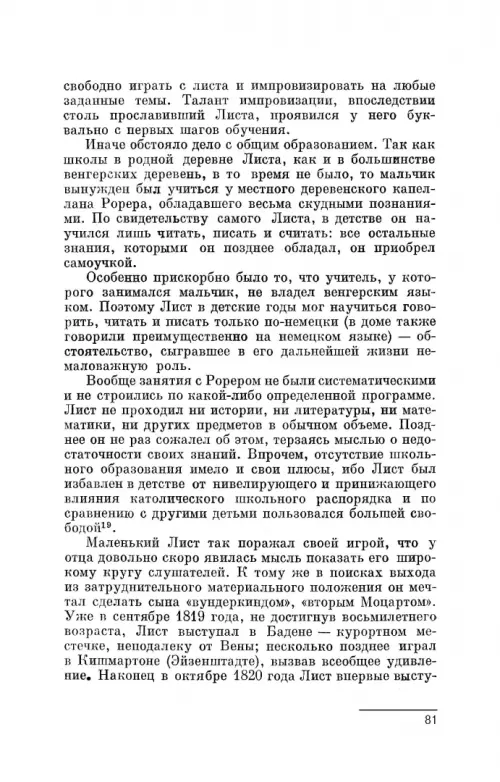 свободно играть с листа и импровизировать на любые заданные темы. Талант импровизации, впоследствии столь прославивший Листа, проявился у него буквально с первых шагов обучения.

Иначе обстояло дело с общим образованием. Так как школы в родной деревне Листа, как и в большинстве венгерских деревень, в то время не было, то мальчик вынужден был учиться у местного деревенского капеллана Рорера, обладавшего весьма скудными познаниями. По свидетельству самого Листа, в детстве он научился лишь читать, писать и считать: все остальные знания, которыми он позднее обладал, он приобрел самоучкой.

Особенно прискорбно было то, что учитель, у которого занимался мальчик, не владел венгерским языком. Поэтому Лист в детские годы мог научиться говорить, читать и писать только по-немецки (в доме также говорили преимущественно на немецком языке) — обстоятельство, сыгравшее в его дальнейшей жизни немаловажную роль.

Вообще занятия с Рорером не были систематическими и не строились по какой-либо определенной программе. Лист не проходил ни истории, ни литературы, ни математики, ни других предметов в обычном объеме. Позднее он не раз сожалел об этом, терзаясь мыслью о недостаточности своих знаний. Впрочем, отсутствие школьного образования имело и свои плюсы, ибо Лист был избавлен в детстве от нивелирующего и принижающего влияния католического школьного распорядка и по сравнению с другими детьми пользовался большей свободой$^{19}$.

Маленький Лист так поражал своей игрой, что у отца довольно скоро явилась мысль показать его широкому кругу слушателей. К тому же в поисках выхода из затруднительного материального положения он мечтал сделать сына «вундеркиндом», «вторым Моцартом». Уже в сентябре 1819 года, не достигнув восьмилетнего возраста, Лист выступал в Бадене — курортном местечке, неподалеку от Вены; несколько позднее играл в Кишмартоне (Эйзенштадте), вызвав всеобщее удивление. Наконец в октябре 1820 года Лист впервые высту-

81